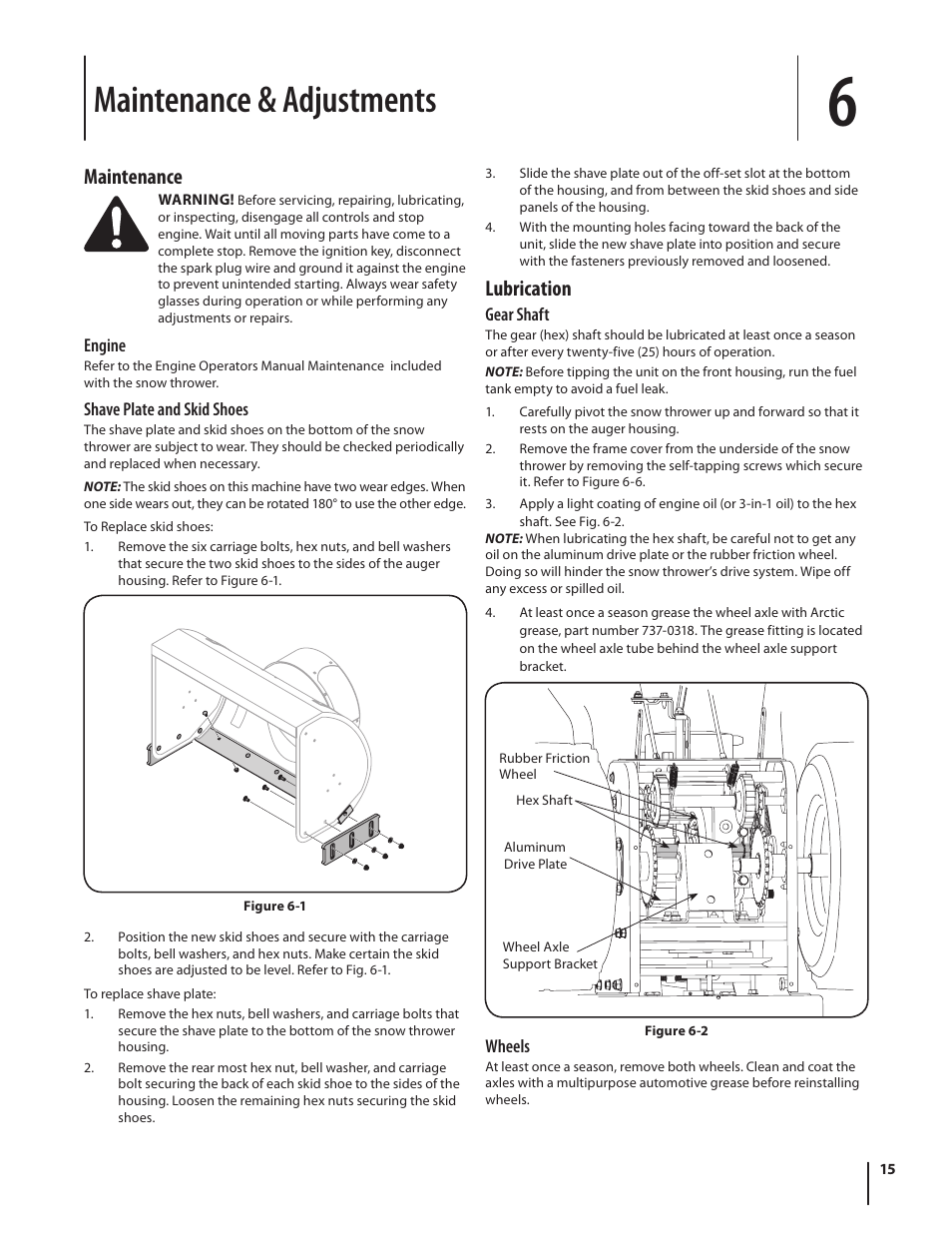 Maintenance & Adjustments

6

Maintenance

WARNING! Before servicing, repairing, lubricating, or inspecting, disengage all controls and stop engine. Wait until all moving parts have come to a complete stop. Remove the ignition key, disconnect the spark plug wire and ground it against the engine to prevent unintended starting. Always wear safety glasses during operation or while performing any adjustments or repairs.

Engine

Refer to the Engine Operators Manual Maintenance included with the snow thrower.

Shave Plate and Skid Shoes

The shave plate and skid shoes on the bottom of the snow thrower are subject to wear. They should be checked periodically and replaced when necessary.

NOTE: The skid shoes on this machine have two wear edges. When one side wears out, they can be rotated 180° to use the other edge.

To Replace skid shoes:

1. Remove the six carriage bolts, hex nuts, and bell washers that secure the two skid shoes to the sides of the auger housing. Refer to Figure 6-1.

Figure 6-1

2. Position the new skid shoes and secure with the carriage bolts, bell washers, and hex nuts. Make certain the skid shoes are adjusted to be level. Refer to Fig. 6-1.

To replace shave plate:

1. Remove the hex nuts, bell washers, and carriage bolts that secure the shave plate to the bottom of the snow thrower housing.

2. Remove the rear most hex nut, bell washer, and carriage bolt securing the back of each skid shoe to the sides of the housing. Loosen the remaining hex nuts securing the skid shoes.

3. Slide the shave plate out of the off-set slot at the bottom of the housing, and from between the skid shoes and side panels of the housing.

4. With the mounting holes facing toward the back of the unit, slide the new shave plate into position and secure with the fasteners previously removed and loosened.

Lubrication

Gear Shaft

The gear (hex) shaft should be lubricated at least once a season or after every twenty-five (25) hours of operation.

NOTE: Before tipping the unit on the front housing, run the fuel tank empty to avoid a fuel leak.

1. Carefully pivot the snow thrower up and forward so that it rests on the auger housing.

2. Remove the frame cover from the underside of the snow thrower by removing the self-tapping screws which secure it. Refer to Figure 6-6.

3. Apply a light coating of engine oil (or 3-in-1 oil) to the hex shaft. See Fig. 6-2.

NOTE: When lubricating the hex shaft, be careful not to get any oil on the aluminum drive plate or the rubber friction wheel. Doing so will hinder the snow thrower's drive system. Wipe off any excess or spilled oil.

4. At least once a season grease the wheel axle with Arctic grease, part number 737-0318. The grease fitting is located on the wheel axle tube behind the wheel axle support bracket.

Rubber Friction Wheel

Hex Shaft

Aluminum Drive Plate

Wheel Axle Support Bracket

Figure 6-2

Wheels

At least once a season, remove both wheels. Clean and coat the axles with a multipurpose automotive grease before reinstalling wheels.

15